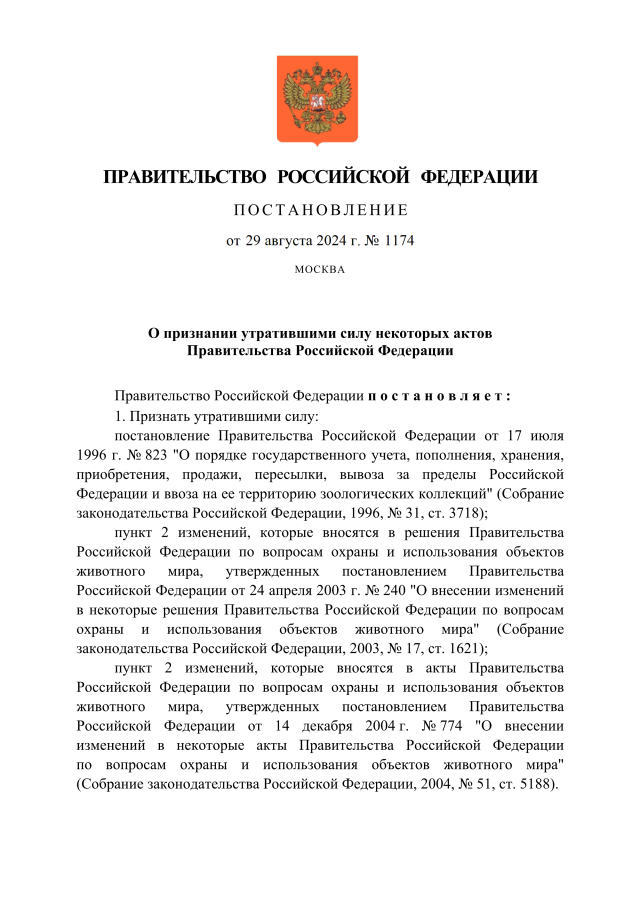 ПРАВИТЕЛЬСТВО РОССИЙСКОЙ ФЕДЕРАЦИИ

ПОСТАНОВЛЕНИЕ

от 29 августа 2024 г. № 1174

МОСКВА

О признании утратившими силу некоторых актов Правительства Российской Федерации

Правительство Российской Федерации постановляет:

1. Признать утратившими силу:

постановление Правительства Российской Федерации от 17 июля 1996 г. № 823 "О порядке государственного учета, пополнения, хранения, приобретения, продажи, пересылки, вывоза за пределы Российской Федерации и ввоза на ее территорию зоологических коллекций" (Собрание законодательства Российской Федерации, 1996, № 31, ст. 3718);

пункт 2 изменений, которые вносятся в решения Правительства Российской Федерации по вопросам охраны и использования объектов животного мира, утвержденных постановлением Правительства Российской Федерации от 24 апреля 2003 г. № 240 "О внесении изменений в некоторые решения Правительства Российской Федерации по вопросам охраны и использования объектов животного мира" (Собрание законодательства Российской Федерации, 2003, № 17, ст. 1621);

пункт 2 изменений, которые вносятся в акты Правительства Российской Федерации по вопросам охраны и использования объектов животного мира, утвержденных постановлением Правительства Российской Федерации от 14 декабря 2004 г. № 774 "О внесении изменений в некоторые акты Правительства Российской Федерации по вопросам охраны и использования объектов животного мира" (Собрание законодательства Российской Федерации, 2004, № 51, ст. 5188).